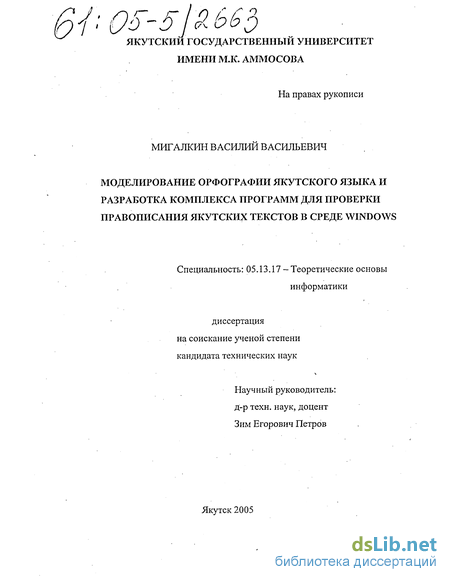 61:05-5/2663

ЯКУТСКИЙ ГОСУДАРСТВЕННЫЙ УНИВЕРСИТЕТ
ИМЕНИ М.К. АММОСОВА

На правах рукописи

МИГАЛКИН ВАСИЛИЙ ВАСИЛЬЕВИЧ

МОДЕЛИРОВАНИЕ ОРФОГРАФИИ ЯКУТСКОГО ЯЗЫКА И РАЗРАБОТКА КОМПЛЕКСА ПРОГРАММ ДЛЯ ПРОВЕРКИ ПРАВОПИСАНИЯ ЯКУТСКИХ ТЕКСТОВ В СРЕДЕ WINDOWS

Специальность: 05.13.17 – Теоретические основы информатики

диссертация
на соискание ученой степени
кандидата технических наук

Научный руководитель:
д-р техн. наук, доцент
Зим Егорович Петров

Якутск 2005

dsLib.net
библиотека диссертаций